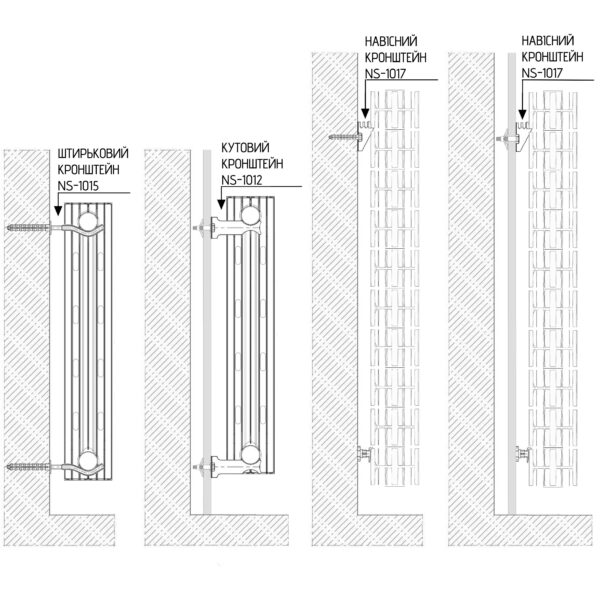 ШТИРЬКОВИЙ КРОНШТЕЙН NS-1015

КУТОВИЙ КРОНШТЕЙН NS-1012

НАВІСНИЙ КРОНШТЕЙН NS-1017

НАВІСНИЙ КРОНШТЕЙН NS-1017